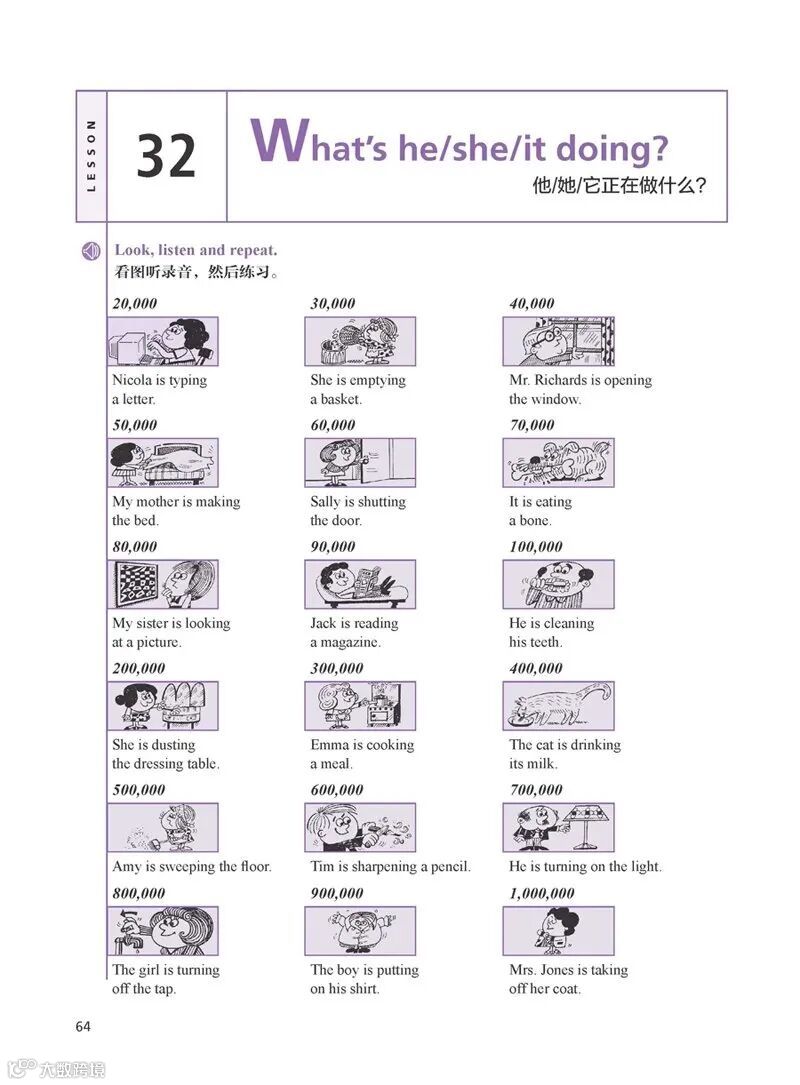 LESSON

32

What's he/she/it doing?
他/她/它正在做什么?

Look, listen and repeat.
看图听录音，然后练习。

20,000
Nicola is typing a letter.

30,000
She is emptying a basket.

40,000
Mr. Richards is opening the window.

50,000
My mother is making the bed.

60,000
Sally is shutting the door.

70,000
It is eating a bone.

80,000
My sister is looking at a picture.

90,000
Jack is reading a magazine.

100,000
He is cleaning his teeth.

200,000
She is dusting the dressing table.

300,000
Emma is cooking a meal.

400,000
The cat is drinking its milk.

500,000
Amy is sweeping the floor.

600,000
Tim is sharpening a pencil.

700,000
He is turning on the light.

800,000
The girl is turning off the tap.

900,000
The boy is putting on his shirt.

1,000,000
Mrs. Jones is taking off her coat.

64

大数跨境